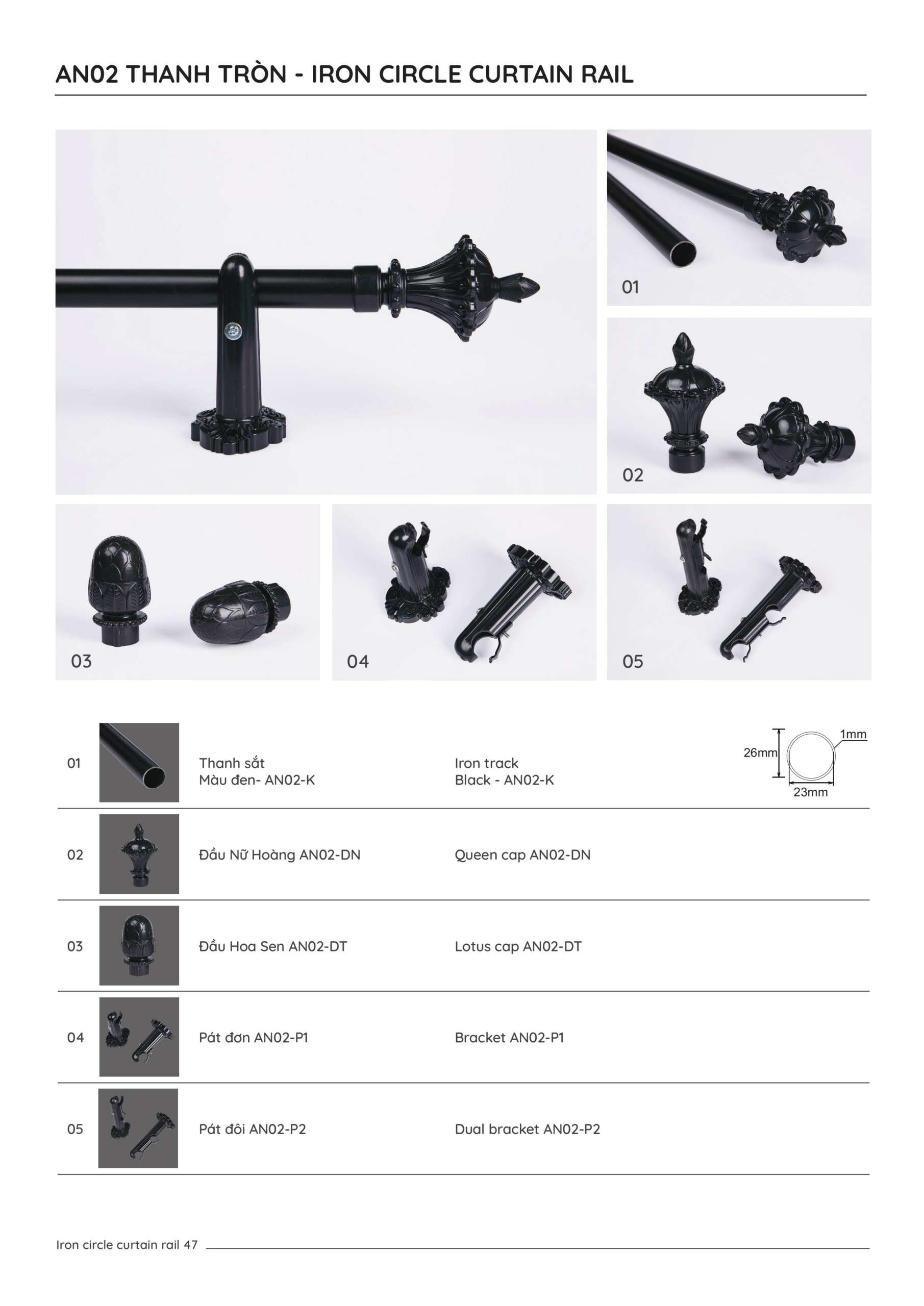 AN02 THANH TRÒN - IRON CIRCLE CURTAIN RAIL

01

02

03

04

05

01

Thanh sắt
Màu đen- AN02-K

Iron track
Black - AN02-K

26mm
1mm
23mm

02

Đầu Nữ Hoàng AN02-DN

Queen cap AN02-DN

03

Đầu Hoa Sen AN02-DT

Lotus cap AN02-DT

04

Pát đơn AN02-P1

Bracket AN02-P1

05

Pát đôi AN02-P2

Dual bracket AN02-P2

Iron circle curtain rail 47